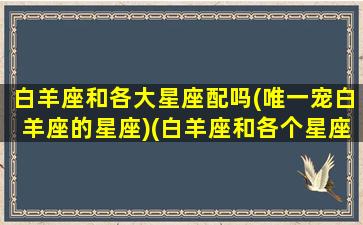 白羊座和各大星座配吗(唯一宠白羊座的星座)(白羊座和各个星座